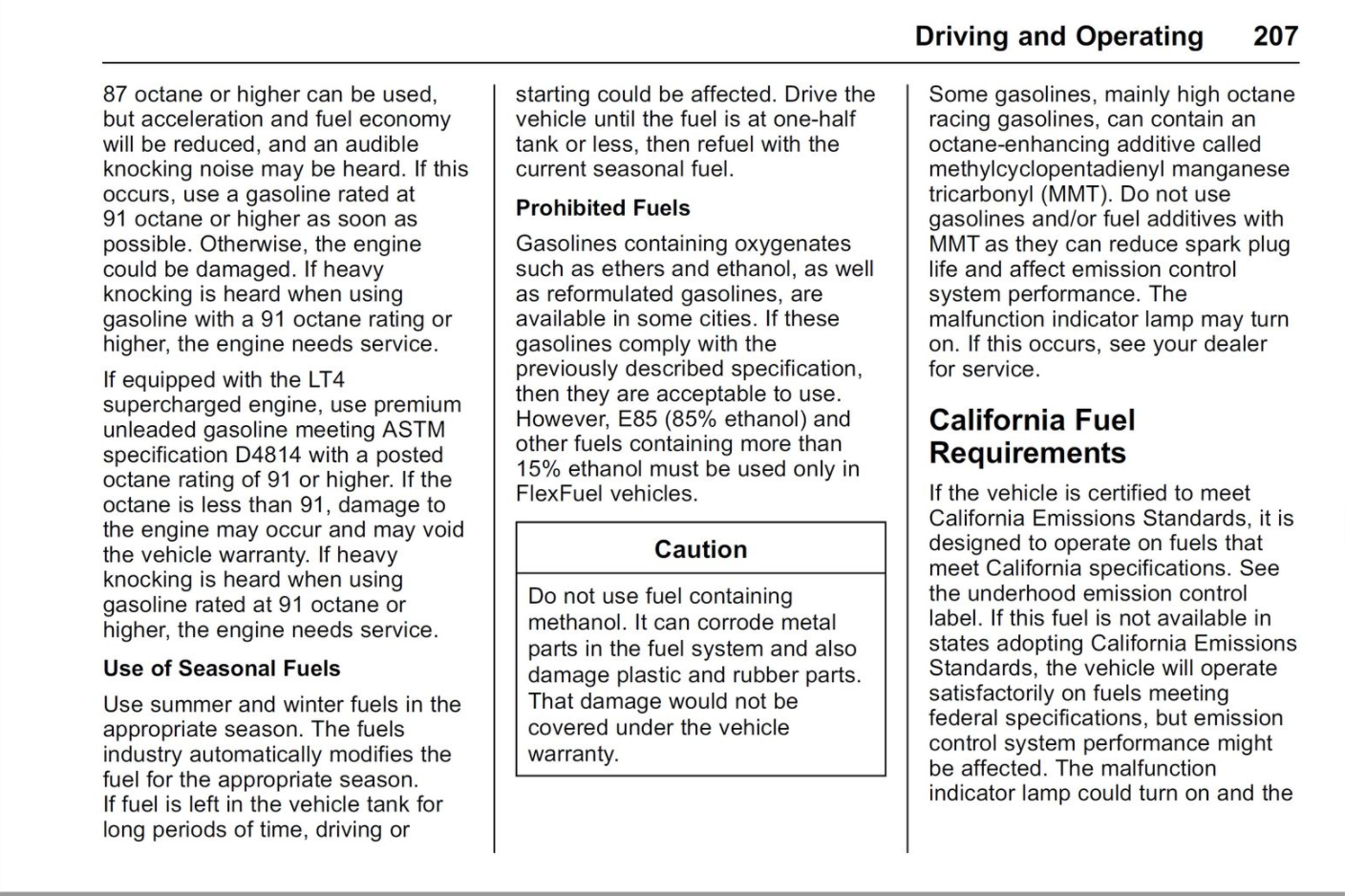 Driving and Operating 207

87 octane or higher can be used, but acceleration and fuel economy will be reduced, and an audible knocking noise may be heard. If this occurs, use a gasoline rated at 91 octane or higher as soon as possible. Otherwise, the engine could be damaged. If heavy knocking is heard when using gasoline with a 91 octane rating or higher, the engine needs service.

If equipped with the LT4 supercharged engine, use premium unleaded gasoline meeting ASTM specification D4814 with a posted octane rating of 91 or higher. If the octane is less than 91, damage to the engine may occur and may void the vehicle warranty. If heavy knocking is heard when using gasoline rated at 91 octane or higher, the engine needs service.

Use of Seasonal Fuels

Use summer and winter fuels in the appropriate season. The fuels industry automatically modifies the fuel for the appropriate season. If fuel is left in the vehicle tank for long periods of time, driving or starting could be affected. Drive the vehicle until the fuel is at one-half tank or less, then refuel with the current seasonal fuel.

Prohibited Fuels

Gasolines containing oxygenates such as ethers and ethanol, as well as reformulated gasolines, are available in some cities. If these gasolines comply with the previously described specification, then they are acceptable to use. However, E85 (85% ethanol) and other fuels containing more than 15% ethanol must be used only in FlexFuel vehicles.

Caution

Do not use fuel containing methanol. It can corrode metal parts in the fuel system and also damage plastic and rubber parts. That damage would not be covered under the vehicle warranty.

Some gasolines, mainly high octane racing gasolines, can contain an octane-enhancing additive called methylcyclopentadienyl manganese tricarbonyl (MMT). Do not use gasolines and/or fuel additives with MMT as they can reduce spark plug life and affect emission control system performance. The malfunction indicator lamp may turn on. If this occurs, see your dealer for service.

California Fuel Requirements

If the vehicle is certified to meet California Emissions Standards, it is designed to operate on fuels that meet California specifications. See the underhood emission control label. If this fuel is not available in states adopting California Emissions Standards, the vehicle will operate satisfactorily on fuels meeting federal specifications, but emission control system performance might be affected. The malfunction indicator lamp could turn on and the